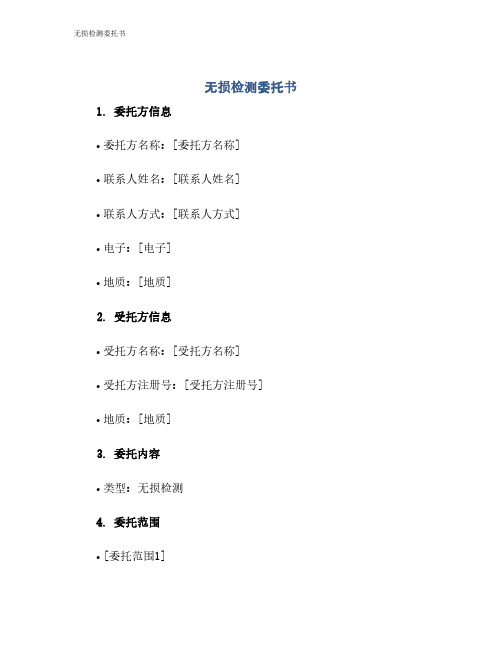 无损检测委托书

无损检测委托书

1. 委托方信息

• 委托方名称：[委托方名称]

• 联系人姓名：[联系人姓名]

• 联系人方式：[联系人方式]

• 电子：[电子]

• 地质：[地质]

2. 受托方信息

• 受托方名称：[受托方名称]

• 受托方注册号：[受托方注册号]

• 地质：[地质]

3. 委托内容

• 类型：无损检测

4. 委托范围

• [委托范围1]